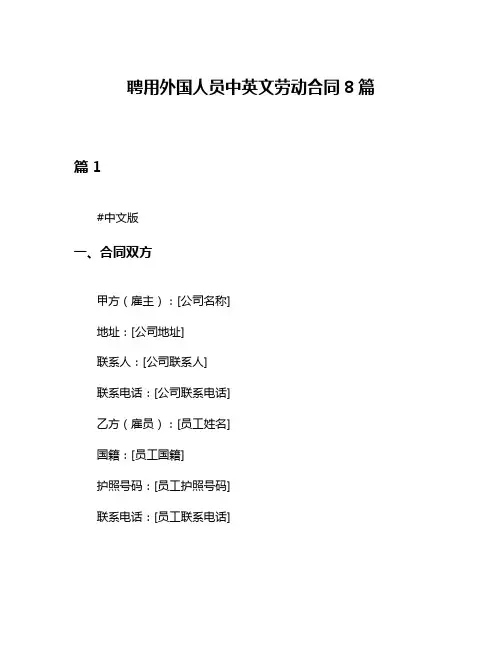 聘用外国人员中英文劳动合同 8 篇

篇 1

#中文版

一、合同双方

甲方（雇主）：[公司名称]

地址：[公司地址]

联系人：[公司联系人]

联系电话：[公司联系电话]

乙方（雇员）：[员工姓名]

国籍：[员工国籍]

护照号码：[员工护照号码]

联系电话：[员工联系电话]